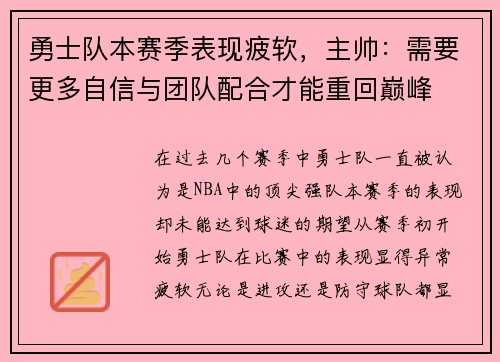 勇士队本赛季表现疲软，主帅：需要更多自信与团队配合才能重回巅峰

在过去几个赛季中勇士队一直被认为是NBA中的顶尖强队本赛季的表现却未能达到球迷的期望从赛季初开始勇士队在比赛中的表现显得异常疲软无论是进攻还是防守球队都显